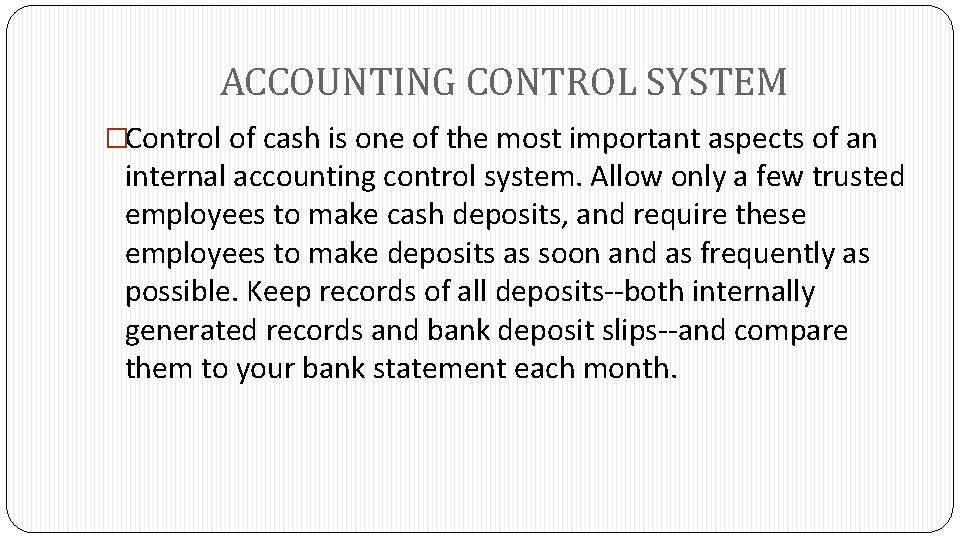 ACCOUNTING CONTROL SYSTEM

□Control of cash is one of the most important aspects of an internal accounting control system. Allow only a few trusted employees to make cash deposits, and require these employees to make deposits as soon and as frequently as possible. Keep records of all deposits--both internally generated records and bank deposit slips--and compare them to your bank statement each month.